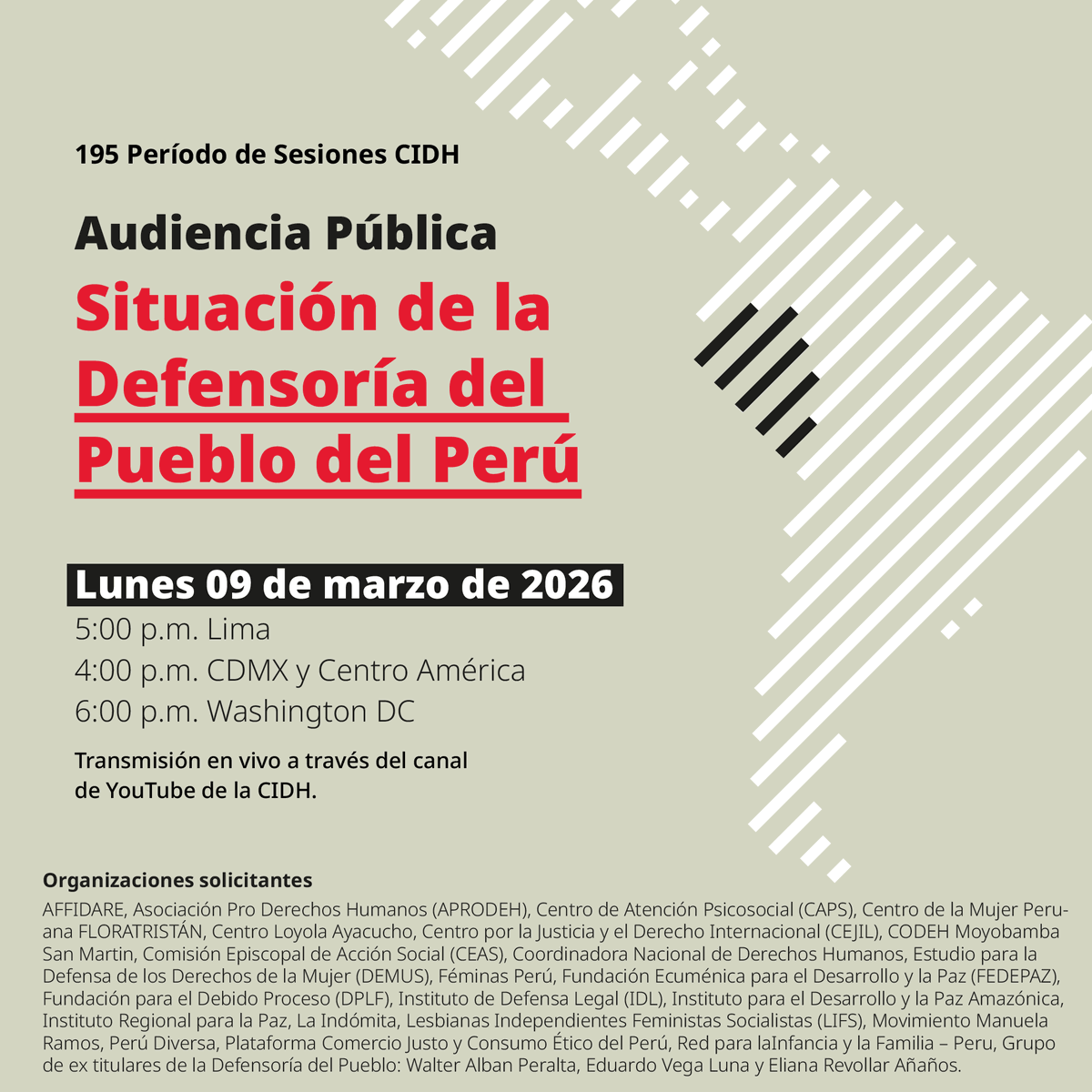 195 Período de Sesiones CIDH

Audiencia Pública

Situación de la Defensoría del Pueblo del Perú

Lunes 09 de marzo de 2026

5:00 p.m. Lima
4:00 p.m. CDMX y Centro América
6:00 p.m. Washington DC

Transmisión en vivo a través del canal de YouTube de la CIDH.

Organizaciones solicitantes

AFFIDARE, Asociación Pro Derechos Humanos (APRODEH), Centro de Atención Psicosocial (CAPS), Centro de la Mujer Peruana FLORATRISTÁN, Centro Loyola Ayacucho, Centro por la Justicia y el Derecho Internacional (CEJIL), CODEH Moyobamba San Martin, Comisión Episcopal de Acción Social (CEAS), Coordinadora Nacional de Derechos Humanos, Estudio para la Defensa de los Derechos de la Mujer (DEMUS), Féminas Perú, Fundación Ecuménica para el Desarrollo y la Paz (FEDEPAZ), Fundación para el Debido Proceso (DPLF), Instituto de Defensa Legal (IDL), Instituto para el Desarrollo y la Paz Amazónica, Instituto Regional para la Paz, La Indómita, Lesbianas Independientes Feministas Socialistas (LIFS), Movimiento Manuela Ramos, Perú Diversa, Plataforma Comercio Justo y Consumo Ético del Perú, Red para laInfancia y la Familia – Peru, Grupo de ex titulares de la Defensoría del Pueblo: Walter Alban Peralta, Eduardo Vega Luna y Eliana Revollar Añaños.